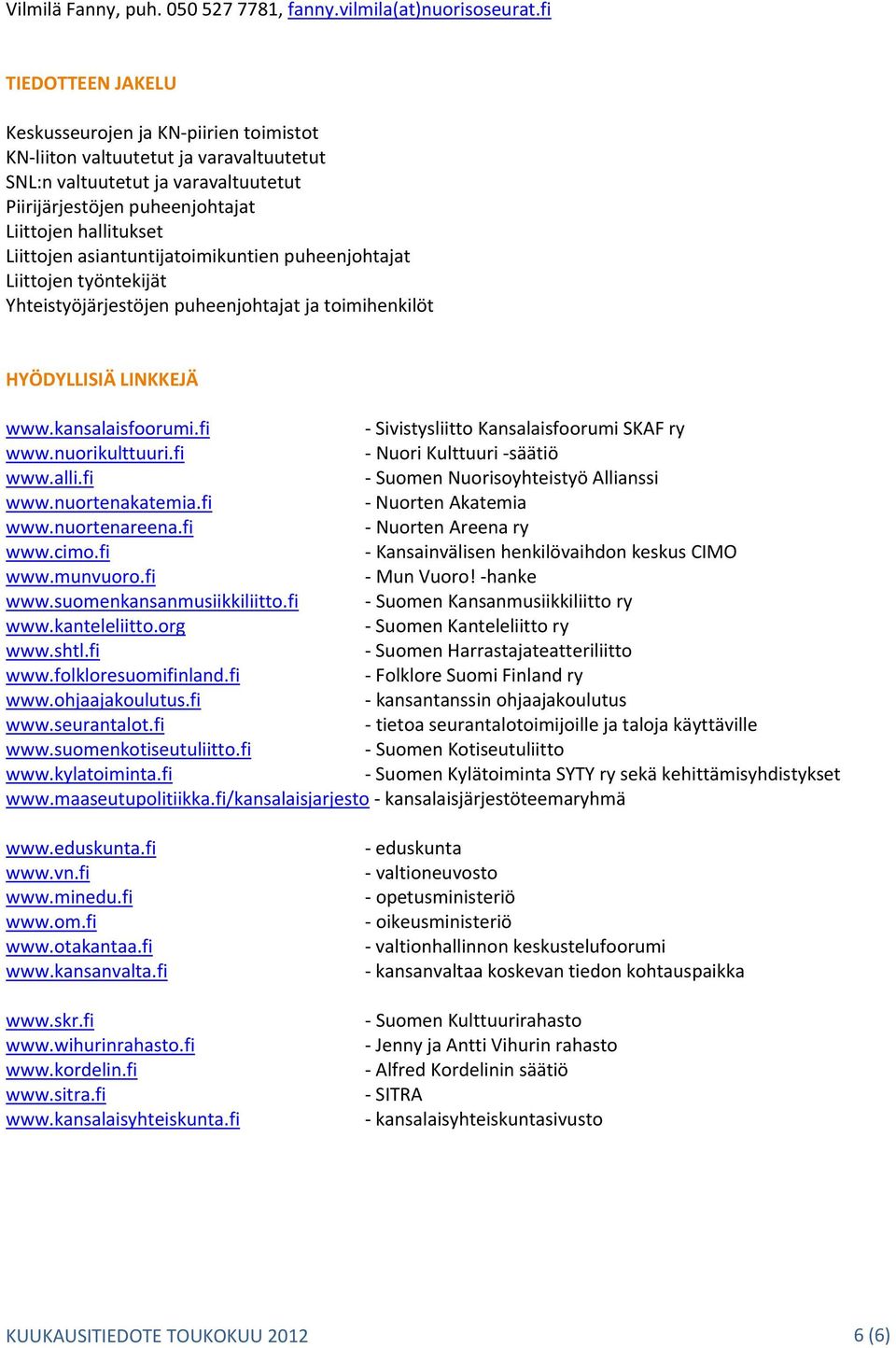 Vilmilä Fanny, puh. 050 527 7781, fanny.vilmila(at)nuorisoseurat.fi

TIEDOTTEEN JAKELU

Keskusseurojen ja KN-piirien toimistot
KN-liiton valtuutetut ja varavaltuutetut
SNL:n valtuutetut ja varavaltuutetut
Piirijärjestöjen puheenjohtajat
Liittojen hallitukset
Liittojen asiantuntijatoimikuntien puheenjohtajat
Liittojen työntekijät
Yhteistyöjärjestöjen puheenjohtajat ja toimihenkilöt

HYÖDYLLISIÄ LINKKEJÄ

www.kansalaisfoorumi.fi - Sivistysliitto Kansalaisfoorumi SKAF ry
www.nuorikulttuuri.fi - Nuori Kulttuuri -säätiö
www.alli.fi - Suomen Nuorisoyhteistyö Allianssi
www.nuortenakatemia.fi - Nuorten Akatemia
www.nuortenareena.fi - Nuorten Areena ry
www.cimo.fi - Kansainvälisen henkilövaihdon keskus CIMO
www.munvuoro.fi - Mun Vuoro! -hanke
www.suomenkansanmusiikkiliitto.fi - Suomen Kansanmusiikkiliitto ry
www.kanteleliitto.org - Suomen Kanteleliitto ry
www.shtl.fi - Suomen Harrastajateatteriliitto
www.folkloresuomifinland.fi - Folklore Suomi Finland ry
www.ohjaajakoulutus.fi - kansantanssin ohjaajakoulutus
www.seurantalot.fi - tietoa seurantalotoimijoille ja taloja käyttäville
www.suomenkotiseutuliitto.fi - Suomen Kotiseutuliitto
www.kylatoiminta.fi - Suomen Kylätoiminta SYTY ry sekä kehittämisyhdistykset
www.maaseutupolitiikka.fi/kansalaisjarjesto - kansalaisjärjestöteemaryhmä

www.eduskunta.fi - eduskunta
www.vn.fi - valtioneuvosto
www.minedu.fi - opetusministeriö
www.om.fi - oikeusministeriö
www.otakantaa.fi - valtionhallinnon keskustelufoorumi
www.kansanvalta.fi - kansanvaltaa koskevan tiedon kohtauspaikka

www.skr.fi - Suomen Kulttuurirahasto
www.wihurinrahasto.fi - Jenny ja Antti Vihurin rahasto
www.kordelin.fi - Alfred Kordelinin säätiö
www.sitra.fi - SITRA
www.kansalaisyhteiskunta.fi - kansalaisyhteiskuntasivusto

KUUKAUSITIEDOTE TOUKOKUU 2012 6 (6)